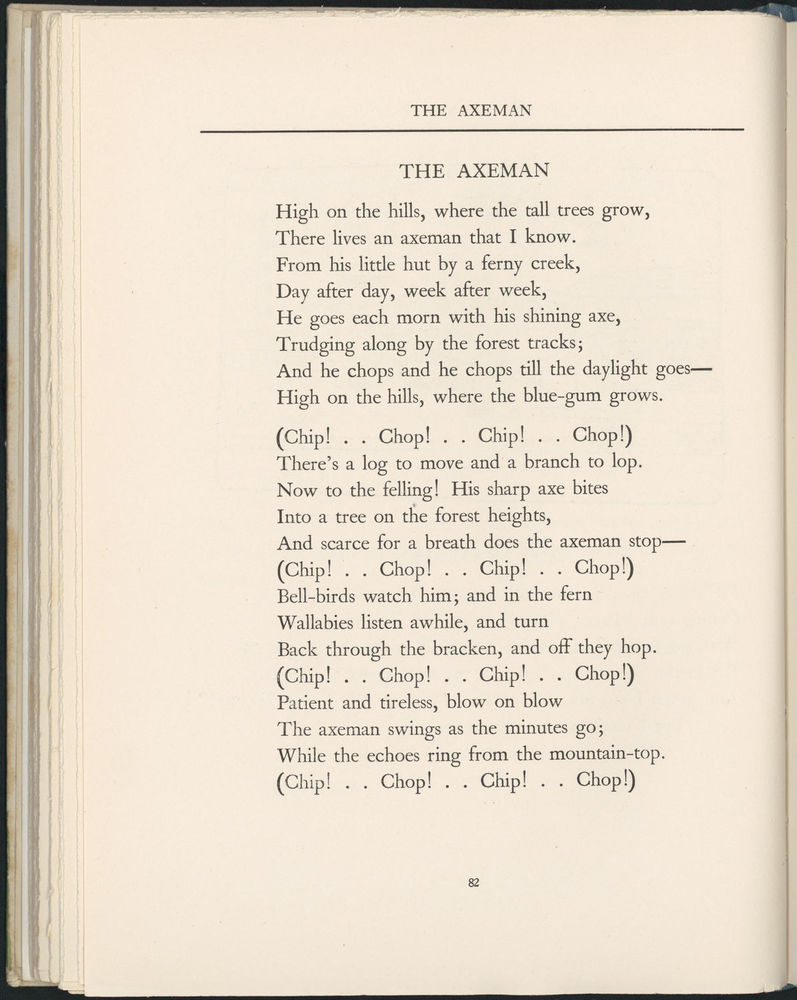 THE AXEMAN

THE AXEMAN

High on the hills, where the tall trees grow,
There lives an axeman that I know.
From his little hut by a ferny creek,
Day after day, week after week,
He goes each morn with his shining axe,
Trudging along by the forest tracks;
And he chops and he chops till the daylight goes—
High on the hills, where the blue-gum grows.

(Chip! . . Chop! . . Chip! . . Chop!)
There's a log to move and a branch to lop.
Now to the felling! His sharp axe bites
Into a tree on the forest heights,
And scarce for a breath does the axeman stop—
(Chip! . . Chop! . . Chip! . . Chop!)
Bell-birds watch him; and in the fern
Wallabies listen awhile, and turn
Back through the bracken, and off they hop.
(Chip! . . Chop! . . Chip! . . Chop!)
Patient and tireless, blow on blow
The axeman swings as the minutes go;
While the echoes ring from the mountain-top.
(Chip! . . Chop! . . Chip! . . Chop!)

82